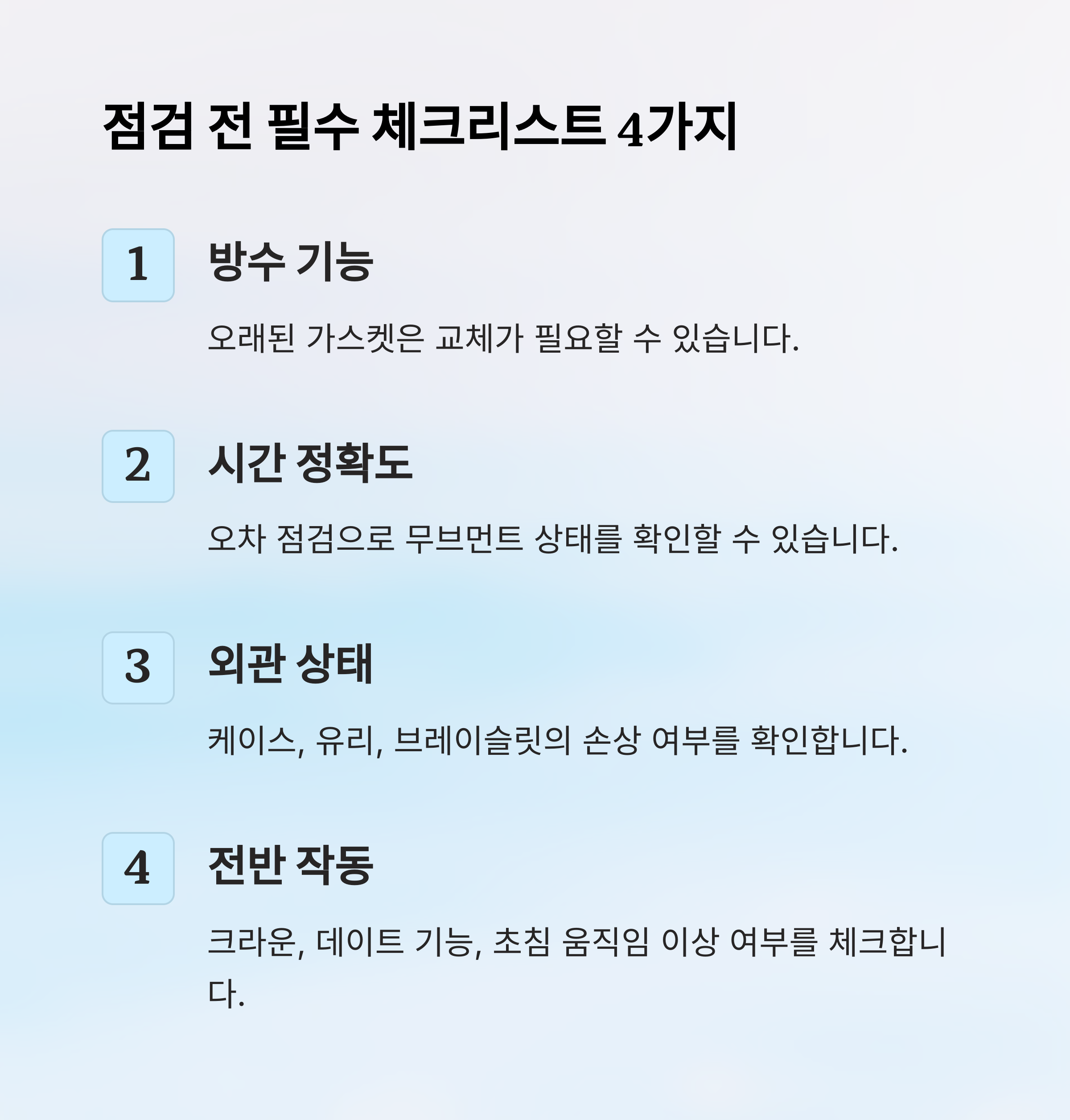 점검 전 필수 체크리스트 4가지

1

방수 기능

오래된 가스켓은 교체가 필요할 수 있습니다.

2

시간 정확도

오차 점검으로 무브먼트 상태를 확인할 수 있습니다.

3

외관 상태

케이스, 유리, 브레이슬릿의 손상 여부를 확인합니다.

4

전반 작동

크라운, 데이트 기능, 초침 움직임 이상 여부를 체크합니다.